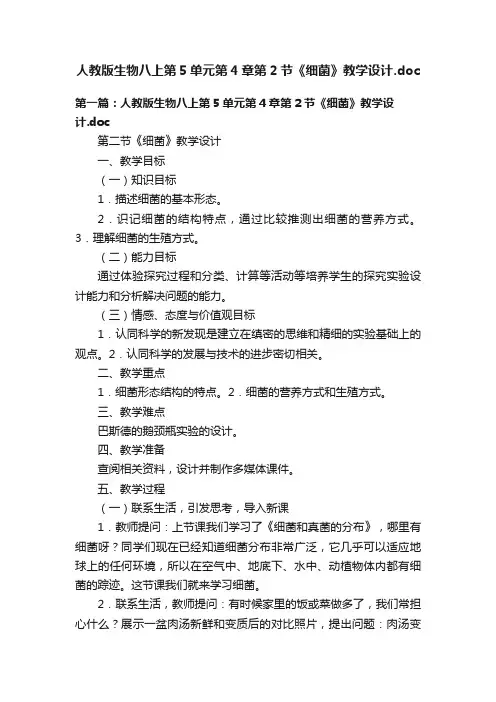 人教版生物八上第5单元第4章第2节《细菌》教学设计.doc

第一篇：人教版生物八上第5单元第4章第2节《细菌》教学设计.doc

第二节《细菌》教学设计

一、教学目标

（一）知识目标

1．描述细菌的基本形态。

2．识记细菌的结构特点，通过比较推测出细菌的营养方式。3．理解细菌的生殖方式。

（二）能力目标

通过体验探究过程和分类、计算等活动等培养学生的探究实验设计能力和分析解决问题的能力。

（三）情感、态度与价值观目标

1．认同科学的新发现是建立在缜密的思维和精细的实验基础上的观点。2．认同科学的发展与技术的进步密切相关。

二、教学重点

1．细菌形态结构的特点。2．细菌的营养方式和生殖方式。

三、教学难点

巴斯德的鹅颈瓶实验的设计。

四、教学准备

查阅相关资料，设计并制作多媒体课件。

五、教学过程

（一）联系生活，引发思考，导入新课

1．教师提问：上节课我们学习了《细菌和真菌的分布》，哪里有细菌呀？同学们现在已经知道细菌分布非常广泛，它几乎可以适应地球上的任何环境，所以在空气中、地底下、水中、动植物体内都有细菌的踪迹。这节课我们就来学习细菌。

2．联系生活，教师提问：有时候家里的饭或菜做多了，我们常担心什么？展示一盆肉汤新鲜和变质后的对比照片，提出问题：肉汤变